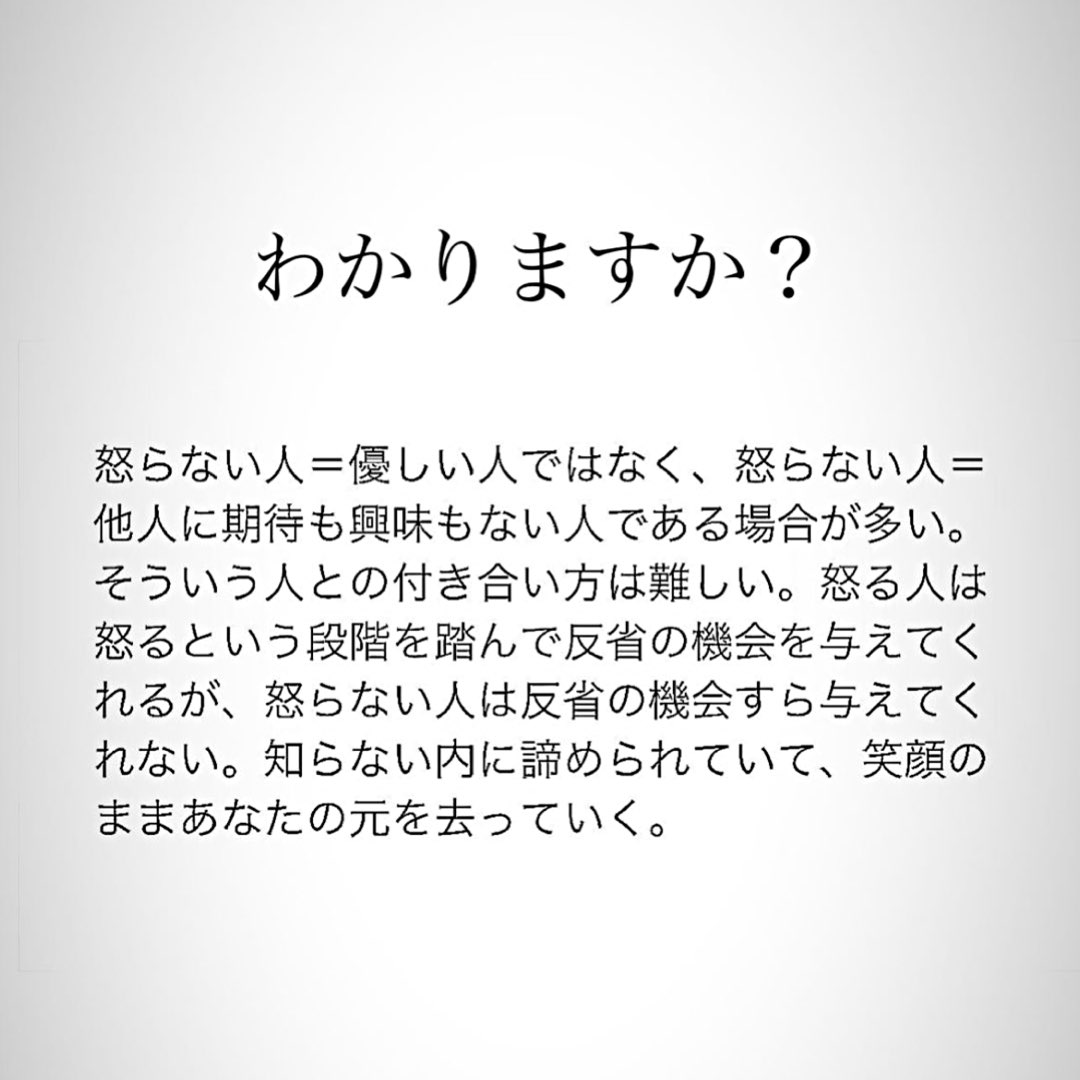 わかりますか？

怒らない人＝優しい人ではなく、怒らない人＝他人に期待も興味もない人である場合が多い。そういう人との付き合い方は難しい。怒る人は怒るという段階を踏んで反省の機会を与えてくれるが、怒らない人は反省の機会すら与えてくれない。知らない内に諦められていて、笑顔のままあなたの元を去っていく。